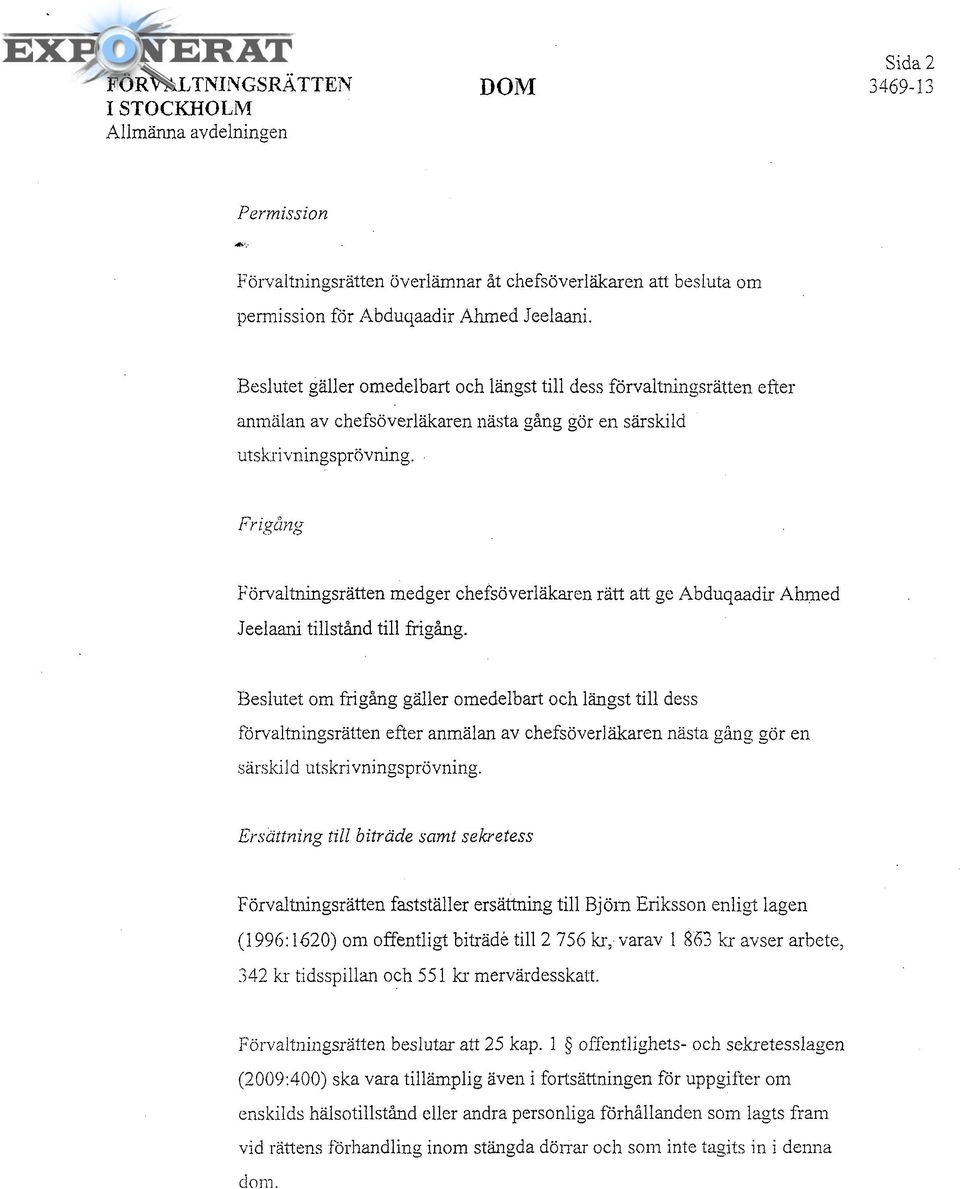 EXPONERAT

FÖRVALTNINGSRÄTTEN I STOCKHOLM
Allmänna avdelningen

DOM

Sida 2
3469-13

Permission

Förvaltningsrätten överlämnar åt chefsöverläkaren att besluta om permission för Abduqaadir Ahmed Jeelaani.

Beslutet gäller omedelbart och längst till dess förvaltningsrätten efter anmälan av chefsöverläkaren nästa gång gör en särskild utskrivningsprövning.

Frigång

Förvaltningsrätten medger chefsöverläkaren rätt att ge Abduqaadir Ahmed Jeelaani tillstånd till frigång.

Beslutet om frigång gäller omedelbart och längst till dess förvaltningsrätten efter anmälan av chefsöverläkaren nästa gång gör en särskild utskrivningsprövning.

Ersättning till biträde samt sekretess

Förvaltningsrätten fastställer ersättning till Björn Eriksson enligt lagen (1996:1620) om offentligt biträde till 2 756 kr, varav 1 863 kr avser arbete, 342 kr tidsspillan och 551 kr mervärdesskatt.

Förvaltningsrätten beslutar att 25 kap. 1 § offentlighets- och sekretesslagen (2009:400) ska vara tillämplig även i fortsättningen för uppgifter om enskilds hälsotillstånd eller andra personliga förhållanden som lagts fram vid rättens förhandling inom stängda dörrar och som inte tagits in i denna dom.